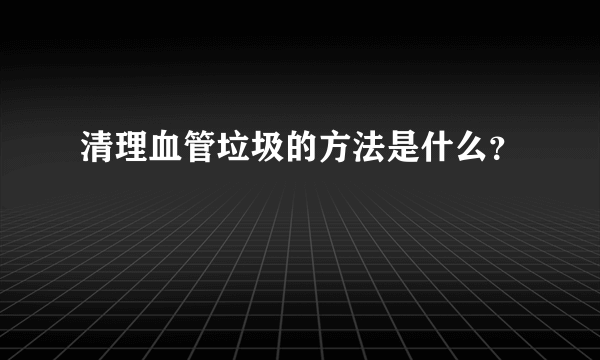 清理血管垃圾的方法是什么?